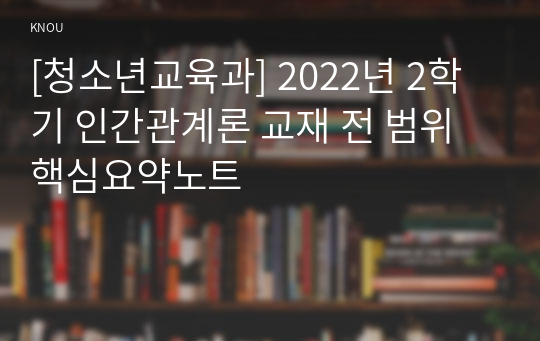 KNOU

[청소년교육과] 2022년 2학기 인간관계론 교재 전 범위 핵심요약노트